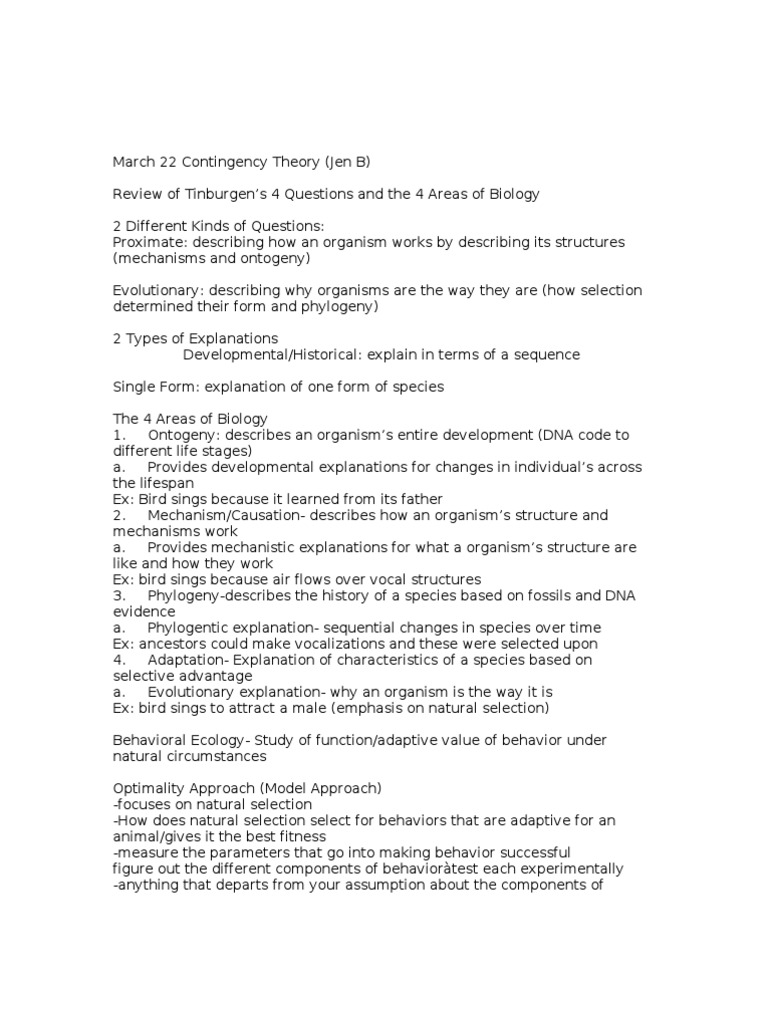 March 22 Contingency Theory (Jen B)

Review of Tinburgen's 4 Questions and the 4 Areas of Biology

2 Different Kinds of Questions:
Proximate: describing how an organism works by describing its structures (mechanisms and ontogeny)

Evolutionary: describing why organisms are the way they are (how selection determined their form and phylogeny)

2 Types of Explanations
Developmental/Historical: explain in terms of a sequence

Single Form: explanation of one form of species

The 4 Areas of Biology
1. Ontogeny: describes an organism's entire development (DNA code to different life stages)
a. Provides developmental explanations for changes in individual's across the lifespan
Ex: Bird sings because it learned from its father
2. Mechanism/Causation- describes how an organism's structure and mechanisms work
a. Provides mechanistic explanations for what a organism's structure are like and how they work
Ex: bird sings because air flows over vocal structures
3. Phylogeny-describes the history of a species based on fossils and DNA evidence
a. Phylogentic explanation- sequential changes in species over time
Ex: ancestors could make vocalizations and these were selected upon
4. Adaptation- Explanation of characteristics of a species based on selective advantage
a. Evolutionary explanation- why an organism is the way it is
Ex: bird sings to attract a male (emphasis on natural selection)

Behavioral Ecology- Study of function/adaptive value of behavior under natural circumstances

Optimality Approach (Model Approach)
-focuses on natural selection
-How does natural selection select for behaviors that are adaptive for an animal/gives it the best fitness
-measure the parameters that go into making behavior successful
figure out the different components of behavioràtest each experimentally
-anything that departs from your assumption about the components of